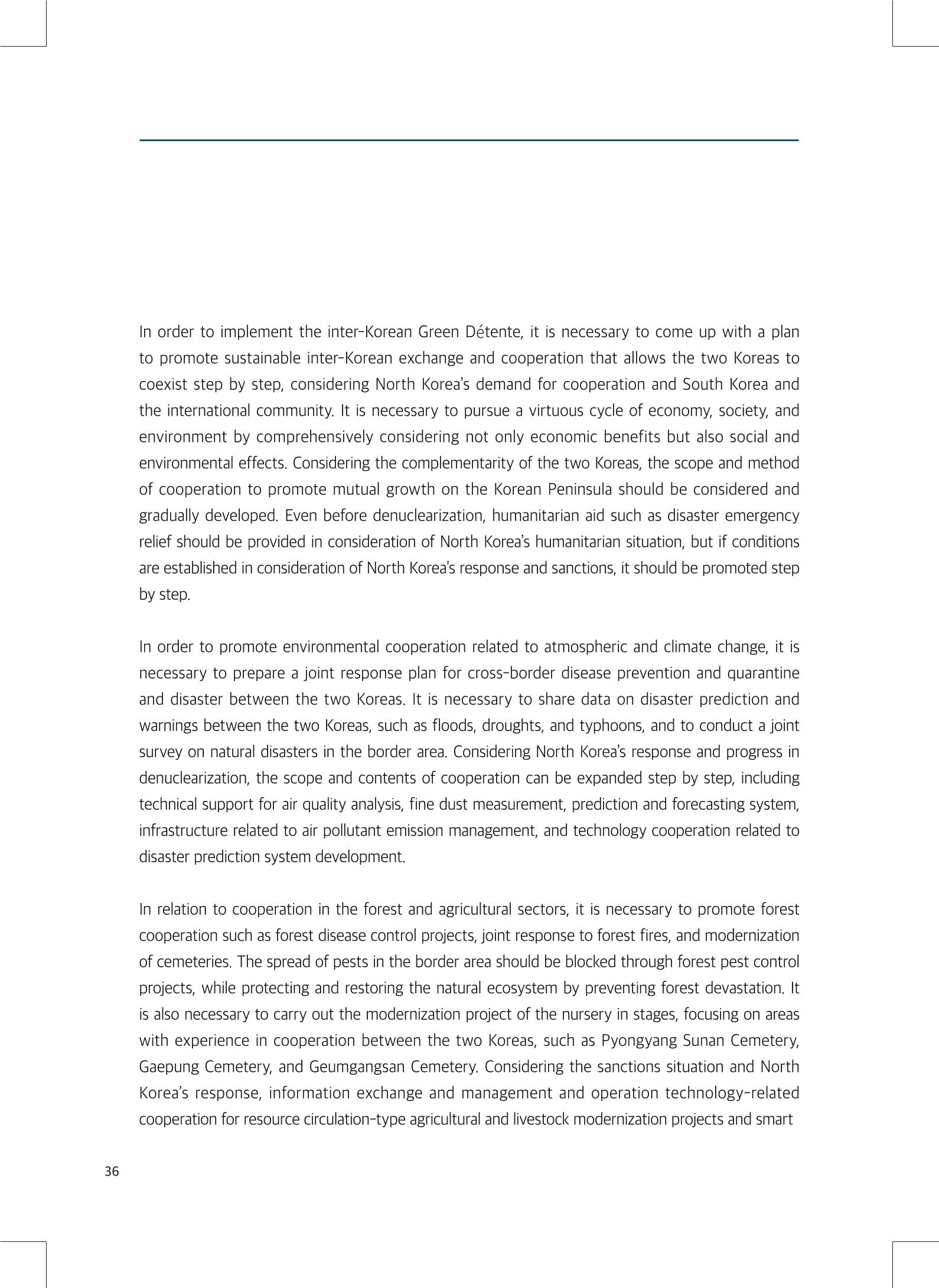 In order to implement the inter-Korean Green Détente, it is necessary to come up with a plan to promote sustainable inter-Korean exchange and cooperation that allows the two Koreas to coexist step by step, considering North Korea's demand for cooperation and South Korea and the international community. It is necessary to pursue a virtuous cycle of economy, society, and environment by comprehensively considering not only economic benefits but also social and environmental effects. Considering the complementarity of the two Koreas, the scope and method of cooperation to promote mutual growth on the Korean Peninsula should be considered and gradually developed. Even before denuclearization, humanitarian aid such as disaster emergency relief should be provided in consideration of North Korea's humanitarian situation, but if conditions are established in consideration of North Korea's response and sanctions, it should be promoted step by step.

In order to promote environmental cooperation related to atmospheric and climate change, it is necessary to prepare a joint response plan for cross-border disease prevention and quarantine and disaster between the two Koreas. It is necessary to share data on disaster prediction and warnings between the two Koreas, such as floods, droughts, and typhoons, and to conduct a joint survey on natural disasters in the border area. Considering North Korea's response and progress in denuclearization, the scope and contents of cooperation can be expanded step by step, including technical support for air quality analysis, fine dust measurement, prediction and forecasting system, infrastructure related to air pollutant emission management, and technology cooperation related to disaster prediction system development.

In relation to cooperation in the forest and agricultural sectors, it is necessary to promote forest cooperation such as forest disease control projects, joint response to forest fires, and modernization of cemeteries. The spread of pests in the border area should be blocked through forest pest control projects, while protecting and restoring the natural ecosystem by preventing forest devastation. It is also necessary to carry out the modernization project of the nursery in stages, focusing on areas with experience in cooperation between the two Koreas, such as Pyongyang Sunan Cemetery, Gaepung Cemetery, and Geumgangsan Cemetery. Considering the sanctions situation and North Korea's response, information exchange and management and operation technology-related cooperation for resource circulation-type agricultural and livestock modernization projects and smart

36